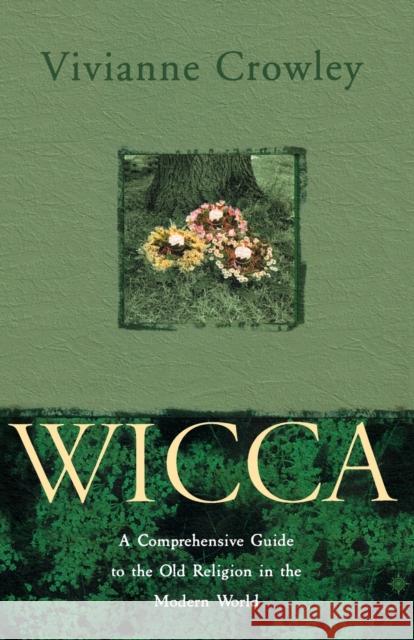 Vivianne Crowley

WICCA

A Comprehensive Guide to the Old Religion in the Modern World